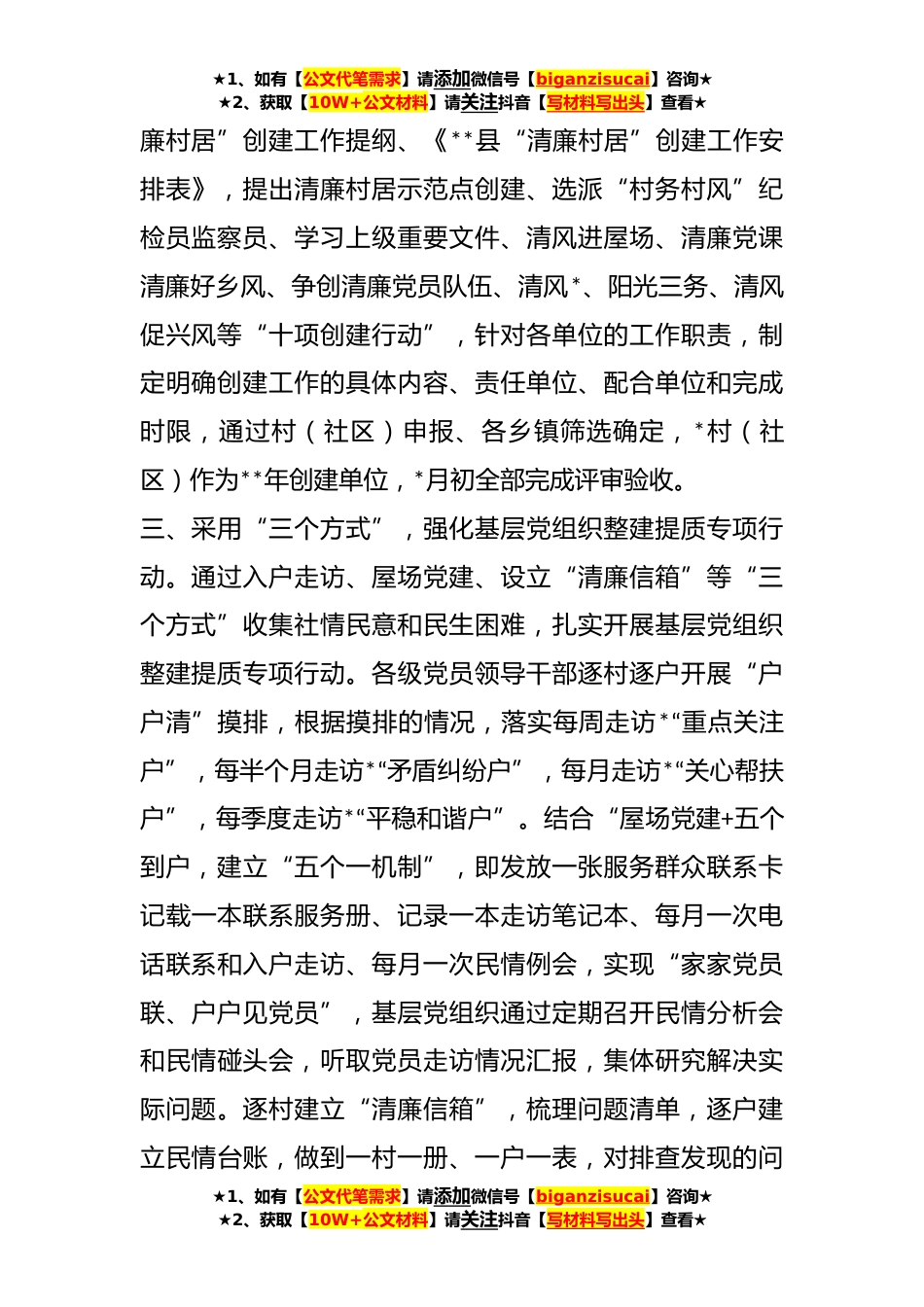 ★1、如有【公文代笔需求】请添加微信号【biganzisucai】咨询★
★2、获取【10W+公文材料】请关注抖音【写材料写出头】查看★

廉村居”创建工作提纲、《**县“清廉村居”创建工作安排表》，提出清廉村居示范点创建、选派“村务村风”纪检员监察员、学习上级重要文件、清风进屋场、清廉党课清廉好乡风、争创清廉党员队伍、清风*、阳光三务、清风促兴风等“十项创建行动”，针对各单位的工作职责，制定明确创建工作的具体内容、责任单位、配合单位和完成时限，通过村（社区）申报、各乡镇筛选确定，*村（社区）作为**年创建单位，*月初全部完成评审验收。

三、采用“三个方式”，强化基层党组织整建提质专项行动。通过入户走访、屋场党建、设立“清廉信箱”等“三个方式”收集社情民意和民生困难，扎实开展基层党组织整建提质专项行动。各级党员领导干部逐村逐户开展“户户清”摸排，根据摸排的情况，落实每周走访*“重点关注户”，每半个月走访*“矛盾纠纷户”，每月走访*“关心帮扶户”，每季度走访*“平稳和谐户”。结合“屋场党建+五个到户，建立“五个一机制”，即发放一张服务群众联系卡记载一本联系服务册、记录一本走访笔记本、每月一次电话联系和入户走访、每月一次民情例会，实现“家家党员联、户户见党员”，基层党组织通过定期召开民情分析会和民情碰头会，听取党员走访情况汇报，集体研究解决实际问题。逐村建立“清廉信箱”，梳理问题清单，逐户建立民情台账，做到一村一册、一户一表，对排查发现的问

★1、如有【公文代笔需求】请添加微信号【biganzisucai】咨询★
★2、获取【10W+公文材料】请关注抖音【写材料写出头】查看★